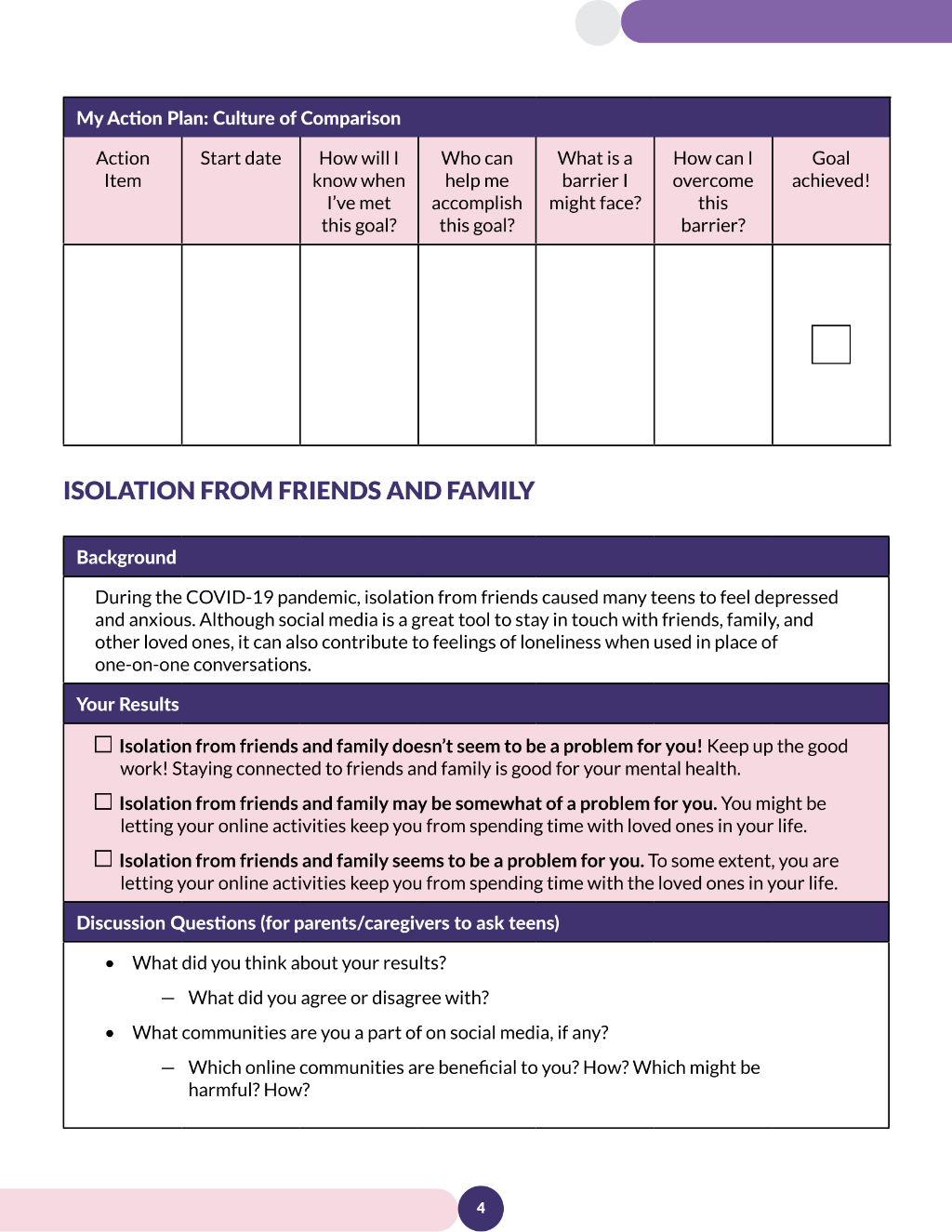 My Action Plan: Culture of Comparison

| Action Item | Start date | How will I know when I've met this goal? | Who can help me accomplish this goal? | What is a barrier I might face? | How can I overcome this barrier? | Goal achieved! |
|---|---|---|---|---|---|---|
| | | | | | | ☐ |

ISOLATION FROM FRIENDS AND FAMILY

Background

During the COVID-19 pandemic, isolation from friends caused many teens to feel depressed and anxious. Although social media is a great tool to stay in touch with friends, family, and other loved ones, it can also contribute to feelings of loneliness when used in place of one-on-one conversations.

Your Results

☐ Isolation from friends and family doesn't seem to be a problem for you! Keep up the good work! Staying connected to friends and family is good for your mental health.

☐ Isolation from friends and family may be somewhat of a problem for you. You might be letting your online activities keep you from spending time with loved ones in your life.

☐ Isolation from friends and family seems to be a problem for you. To some extent, you are letting your online activities keep you from spending time with the loved ones in your life.

Discussion Questions (for parents/caregivers to ask teens)

• What did you think about your results?
- What did you agree or disagree with?
• What communities are you a part of on social media, if any?
- Which online communities are beneficial to you? How? Which might be harmful? How?

4